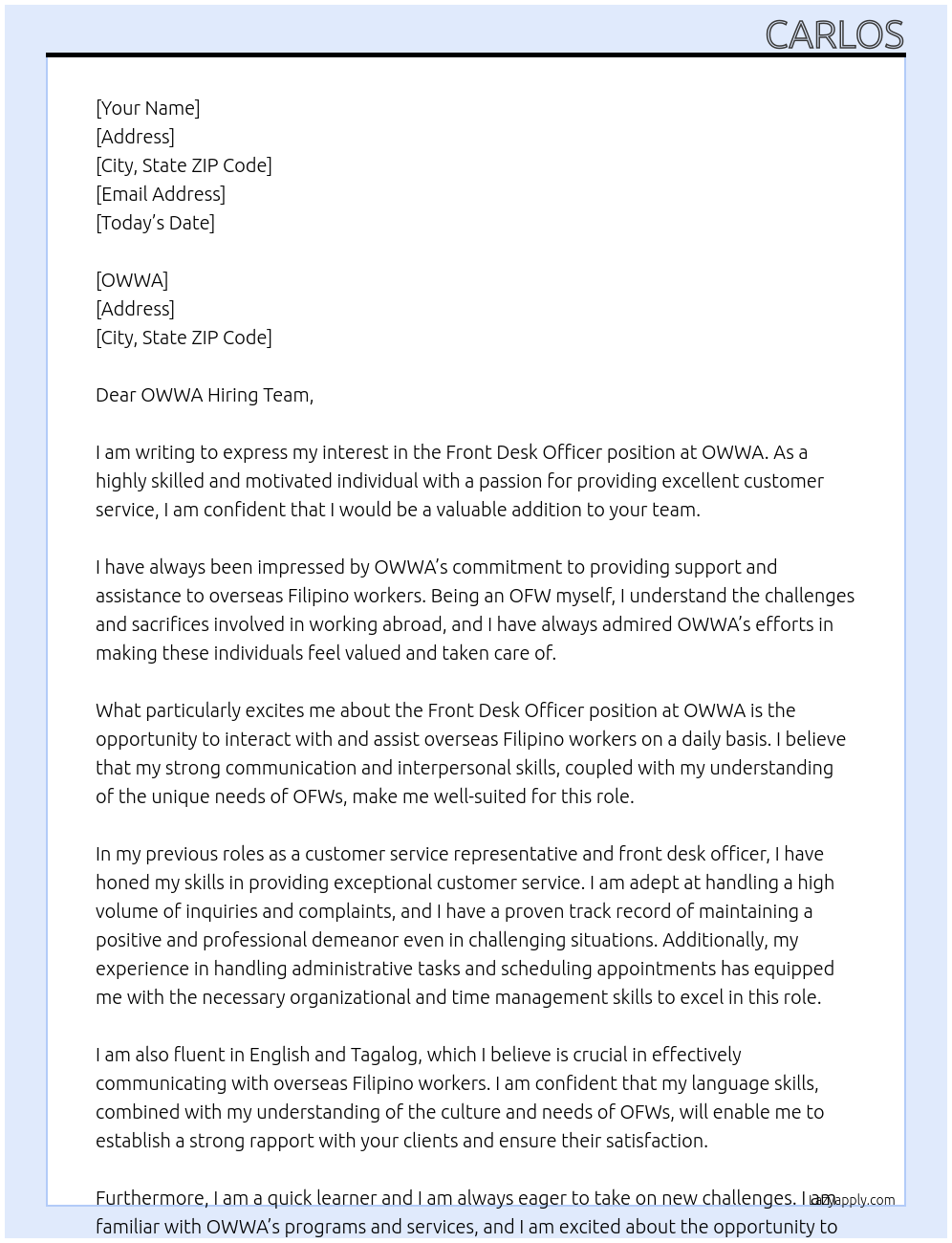 CARLOS

[Your Name]
[Address]
[City, State ZIP Code]
[Email Address]
[Today's Date]

[OWWA]
[Address]
[City, State ZIP Code]

Dear OWWA Hiring Team,

I am writing to express my interest in the Front Desk Officer position at OWWA. As a highly skilled and motivated individual with a passion for providing excellent customer service, I am confident that I would be a valuable addition to your team.

I have always been impressed by OWWA's commitment to providing support and assistance to overseas Filipino workers. Being an OFW myself, I understand the challenges and sacrifices involved in working abroad, and I have always admired OWWA's efforts in making these individuals feel valued and taken care of.

What particularly excites me about the Front Desk Officer position at OWWA is the opportunity to interact with and assist overseas Filipino workers on a daily basis. I believe that my strong communication and interpersonal skills, coupled with my understanding of the unique needs of OFWs, make me well-suited for this role.

In my previous roles as a customer service representative and front desk officer, I have honed my skills in providing exceptional customer service. I am adept at handling a high volume of inquiries and complaints, and I have a proven track record of maintaining a positive and professional demeanor even in challenging situations. Additionally, my experience in handling administrative tasks and scheduling appointments has equipped me with the necessary organizational and time management skills to excel in this role.

I am also fluent in English and Tagalog, which I believe is crucial in effectively communicating with overseas Filipino workers. I am confident that my language skills, combined with my understanding of the culture and needs of OFWs, will enable me to establish a strong rapport with your clients and ensure their satisfaction.

Furthermore, I am a quick learner and I am always eager to take on new challenges. I am familiar with OWWA's programs and services, and I am excited about the opportunity to

lazyapply.com